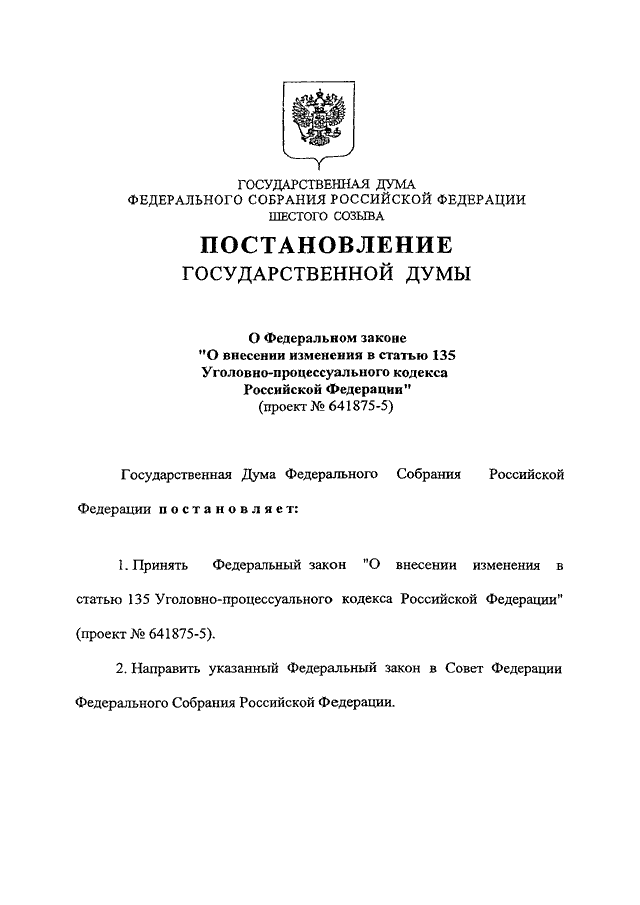 ГОСУДАРСТВЕННАЯ ДУМА
ФЕДЕРАЛЬНОГО СОБРАНИЯ РОССИЙСКОЙ ФЕДЕРАЦИИ
ШЕСТОГО СОЗЫВА

ПОСТАНОВЛЕНИЕ
ГОСУДАРСТВЕННОЙ ДУМЫ

О Федеральном законе
"О внесении изменения в статью 135
Уголовно-процессуального кодекса
Российской Федерации"
(проект № 641875-5)

Государственная Дума Федерального Собрания Российской Федерации постановляет:

1. Принять Федеральный закон "О внесении изменения в статью 135 Уголовно-процессуального кодекса Российской Федерации" (проект № 641875-5).

2. Направить указанный Федеральный закон в Совет Федерации Федерального Собрания Российской Федерации.